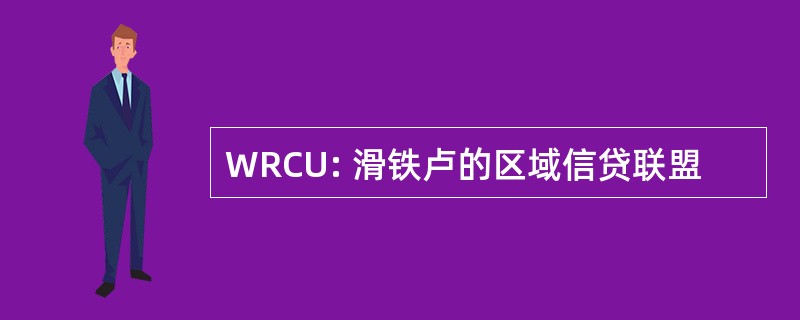 WRCU: 滑铁卢的区域信贷联盟